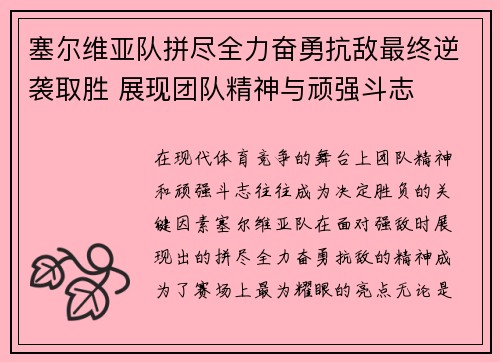 塞尔维亚队拼尽全力奋勇抗敌最终逆袭取胜 展现团队精神与顽强斗志

在现代体育竞争的舞台上团队精神和顽强斗志往往成为决定胜负的关键因素塞尔维亚队在面对强敌时展现出的拼尽全力奋勇抗敌的精神成为了赛场上最为耀眼的亮点无论是